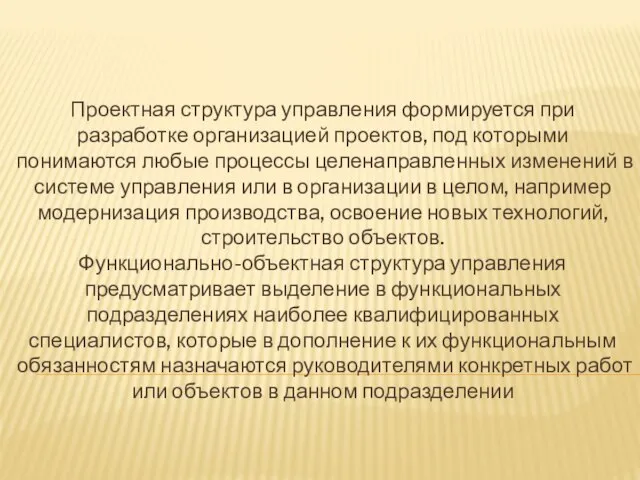 Проектная структура управления формируется при разработке организацией проектов, под которыми понимаются любые процессы целенаправленных изменений в системе управления или в организации в целом, например модернизация производства, освоение новых технологий, строительство объектов.
Функционально-объектная структура управления предусматривает выделение в функциональных подразделениях наиболее квалифицированных специалистов, которые в дополнение к их функциональным обязанностям назначаются руководителями конкретных работ или объектов в данном подразделении